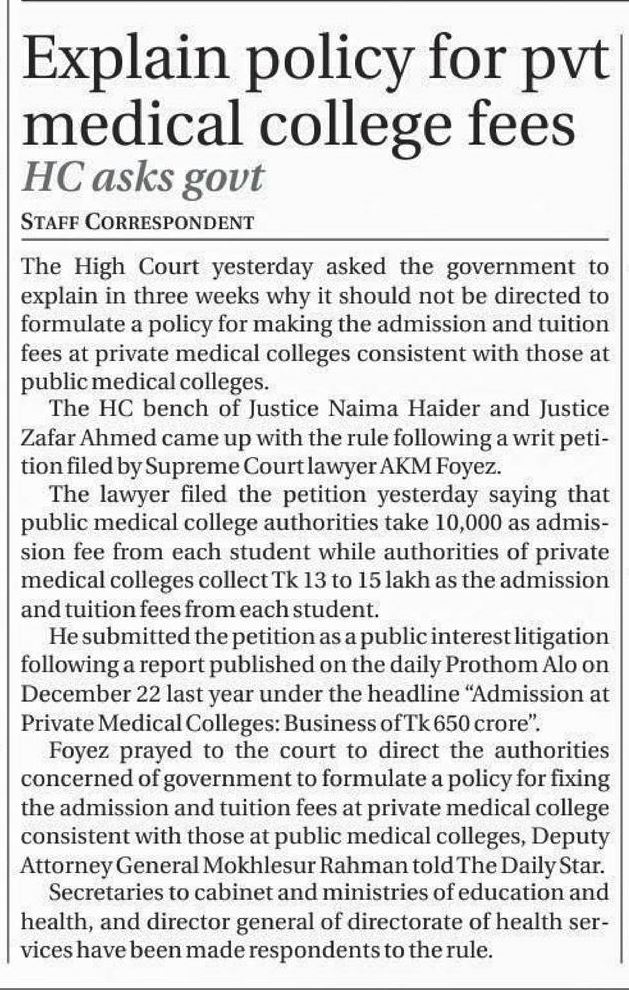 Explain policy for pvt medical college fees
HC asks govt

STAFF CORRESPONDENT

The High Court yesterday asked the government to explain in three weeks why it should not be directed to formulate a policy for making the admission and tuition fees at private medical colleges consistent with those at public medical colleges.

The HC bench of Justice Naima Haider and Justice Zafar Ahmed came up with the rule following a writ petition filed by Supreme Court lawyer AKM Foyez.

The lawyer filed the petition yesterday saying that public medical college authorities take 10,000 as admission fee from each student while authorities of private medical colleges collect Tk 13 to 15 lakh as the admission and tuition fees from each student.

He submitted the petition as a public interest litigation following a report published on the daily Prothom Alo on December 22 last year under the headline "Admission at Private Medical Colleges: Business of Tk 650 crore".

Foyez prayed to the court to direct the authorities concerned of government to formulate a policy for fixing the admission and tuition fees at private medical college consistent with those at public medical colleges, Deputy Attorney General Mokhlesur Rahman told The Daily Star.

Secretaries to cabinet and ministries of education and health, and director general of directorate of health services have been made respondents to the rule.